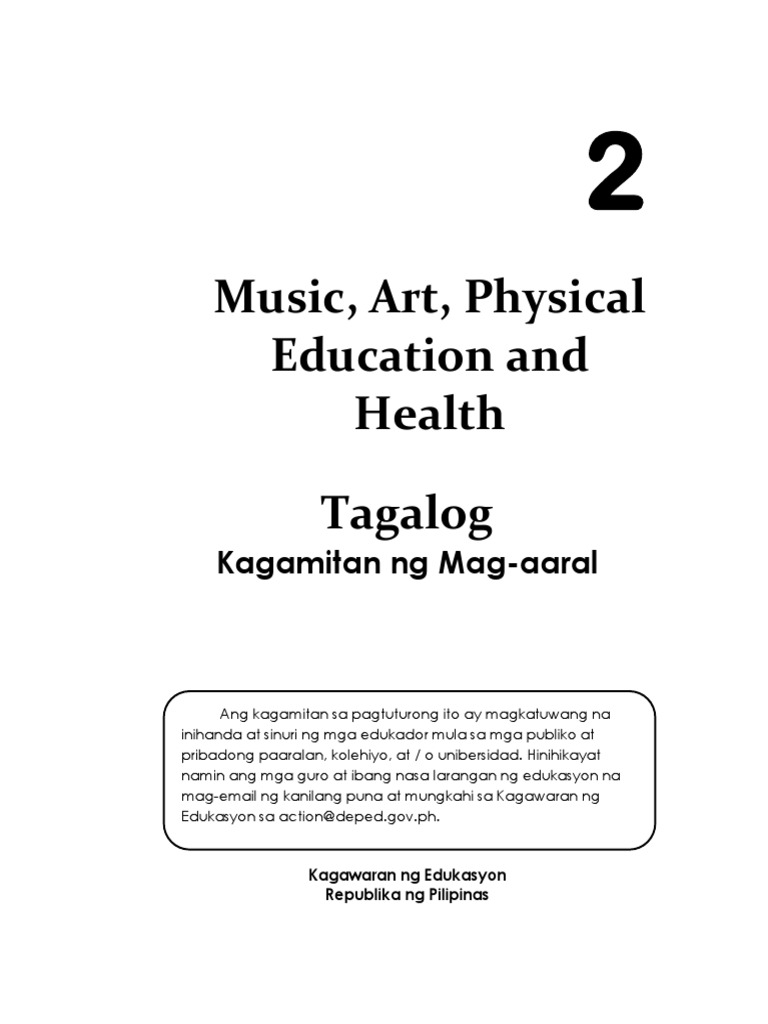 2

Music, Art, Physical Education and Health

Tagalog
Kagamitan ng Mag-aaral

Ang kagamitan sa pagtuturong ito ay magkatuwang na inihanda at sinuri ng mga edukador mula sa mga publiko at pribadong paaralan, kolehiyo, at / o unibersidad. Hinihikayat namin ang mga guro at ibang nasa larangan ng edukasyon na mag-email ng kanilang puna at mungkahi sa Kagawaran ng Edukasyon sa action@deped.gov.ph.

Kagawaran ng Edukasyon
Republika ng Pilipinas